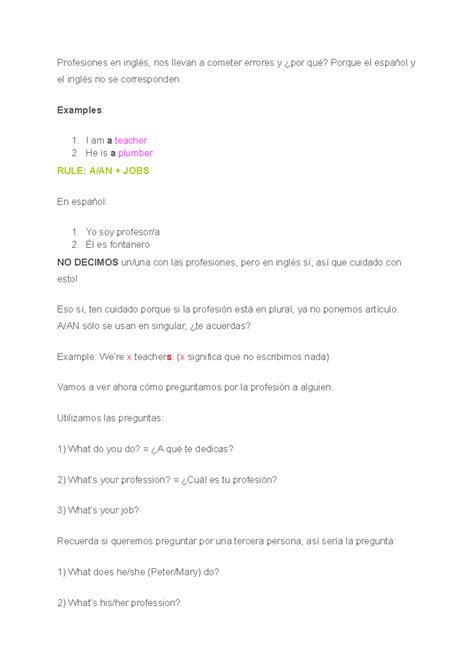 Profesiones en inglés, nos llevan a cometer errores y ¿por qué? Porque el español y el inglés no se corresponden.

Examples:

1. I am a teacher
2. He is a plumber

RULE: A/AN + JOBS

En español:

1. Yo soy profesor/a
2. Él es fontanero

NO DECIMOS un/una con las profesiones, pero en inglés sí, así que cuidado con esto!

Eso sí, ten cuidado porque si la profesión está en plural, ya no ponemos artículo. A/AN sólo se usan en singular, ¿te acuerdas?

Example: We're x teachers. (x significa que no escribimos nada)

Vamos a ver ahora cómo preguntamos por la profesión a alguien.

Utilizamos las preguntas:

1) What do you do? = ¿A qué te dedicas?

2) What's your profession? = ¿Cuál es tu profesión?

3) What's your job?

Recuerda si queremos preguntar por una tercera persona, así sería la pregunta:

1) What does he/she (Peter/Mary) do?

2) What's his/her profession?